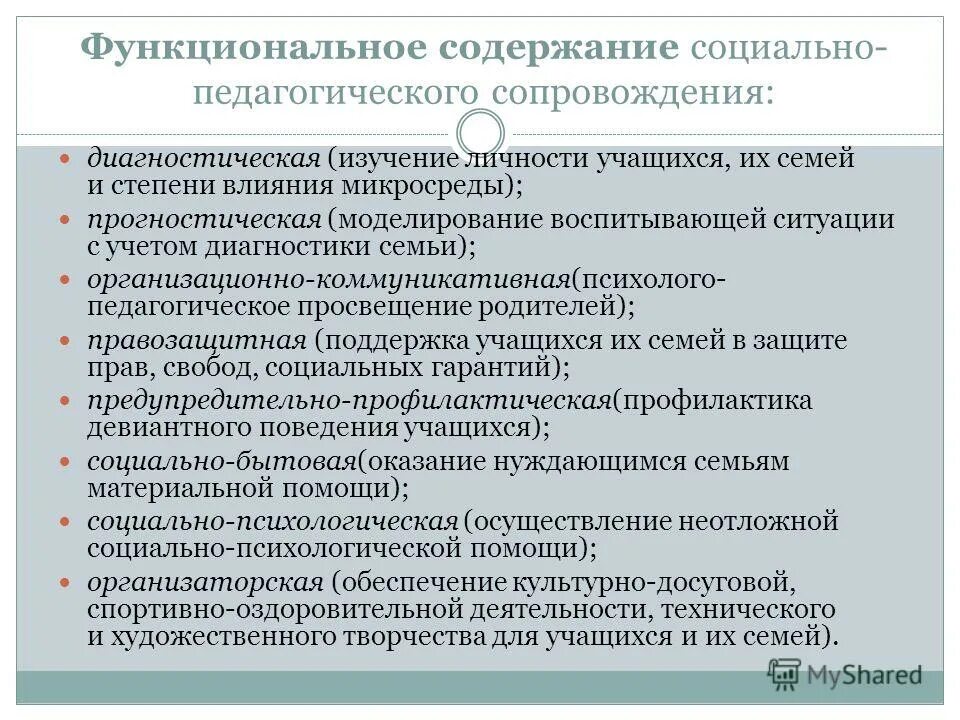 Функциональное содержание социально-педагогического сопровождения:

- диагностическая (изучение личности учащихся, их семей и степени влияния микросреды);
- прогностическая (моделирование воспитывающей ситуации с учетом диагностики семьи);
- организационно-коммуникативная(психолого-педагогическое просвещение родителей);
- правозащитная (поддержка учащихся их семей в защите прав, свобод, социальных гарантий);
- предупредительно-профилактическая(профилактика девиантного поведения учащихся);
- социально-бытовая(оказание нуждающимся семьям материальной помощи);
- социально-психологическая (осуществление неотложной социально-психологической помощи);
- организаторская (обеспечение культурно-досуговой, спортивно-оздоровительной деятельности, технического и художественного творчества для учащихся и их семей).

MyShared